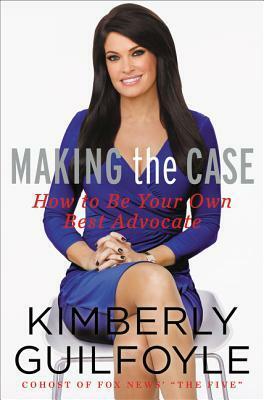 MAKING the CASE

How to Be Your Own Best Advocate

KIMBERLY GUILFOYLE

COHOST OF FOX NEWS' "THE FIVE"